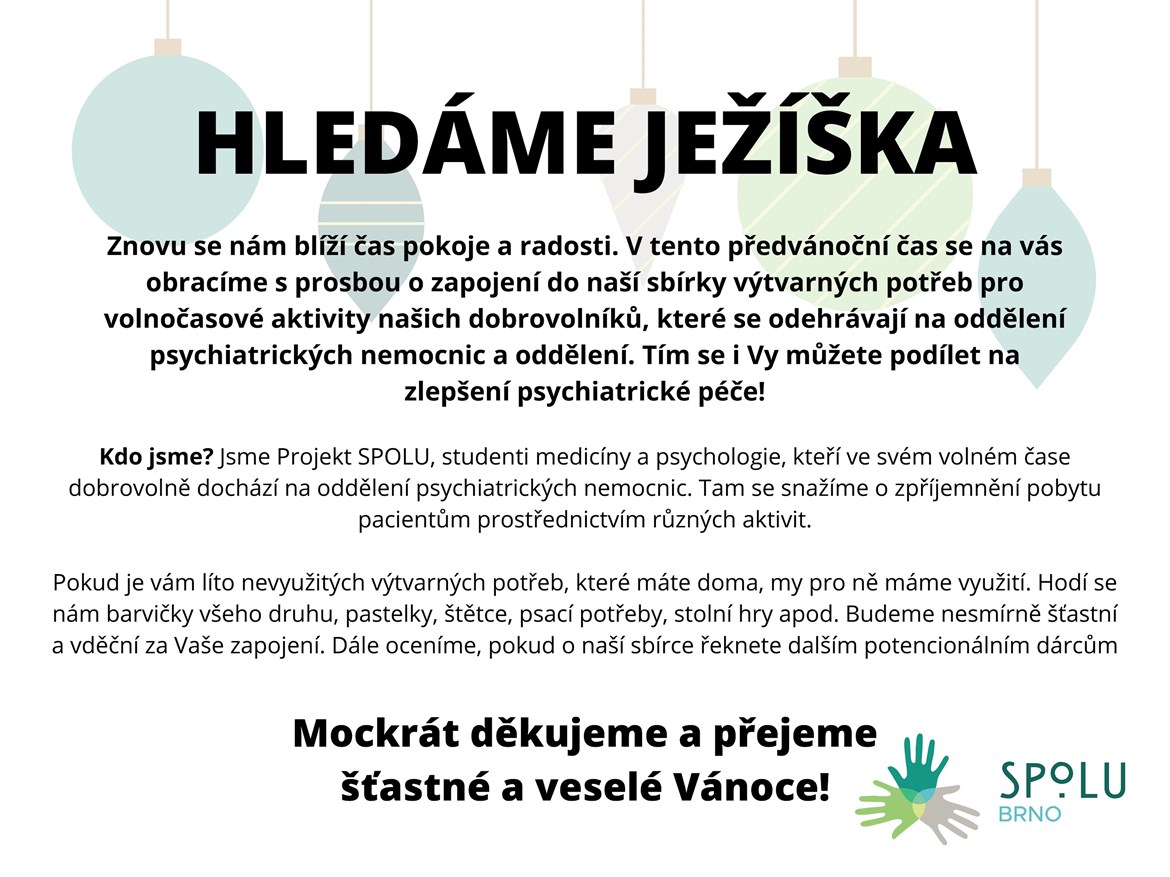 HLEDÁME JEŽÍŠKA

Znovu se nám blíží čas pokoje a radosti. V tento předvánoční čas se na vás obracíme s prosbou o zapojení do naší sbírky výtvarných potřeb pro volnočasové aktivity našich dobrovolníků, které se odehrávají na oddělení psychiatrických nemocnic a oddělení. Tím se i Vy můžete podílet na zlepšení psychiatrické péče!

Kdo jsme? Jsme Projekt SPOLU, studenti medicíny a psychologie, kteří ve svém volném čase dobrovolně dochází na oddělení psychiatrických nemocnic. Tam se snažíme o zpříjemnění pobytu pacientům prostřednictvím různých aktivit.

Pokud je vám líto nevyužitých výtvarných potřeb, které máte doma, my pro ně máme využití. Hodí se nám barvičky všeho druhu, pastelky, štětce, psací potřeby, stolní hry apod. Budeme nesmírně šťastní a vděční za Vaše zapojení. Dále oceníme, pokud o naší sbírce řeknete dalším potencionálním dárcům

Mockrát děkujeme a přejeme šťastné a veselé Vánoce!

SPOLU
BRNO